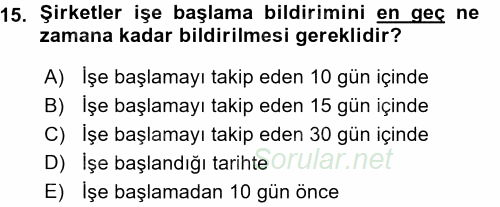 15. Şirketler işe başlama bildirimini en geç ne zamana kadar bildirilmesi gereklidir?

A) İşe başlamayı takip eden 10 gün içinde
B) İşe başlamayı takip eden 15 gün içinde
C) İşe başlamayı takip eden 30 gün içinde
D) İşe başlandığı tarihte
E) İşe başlamadan 10 gün önce

Sorular.net